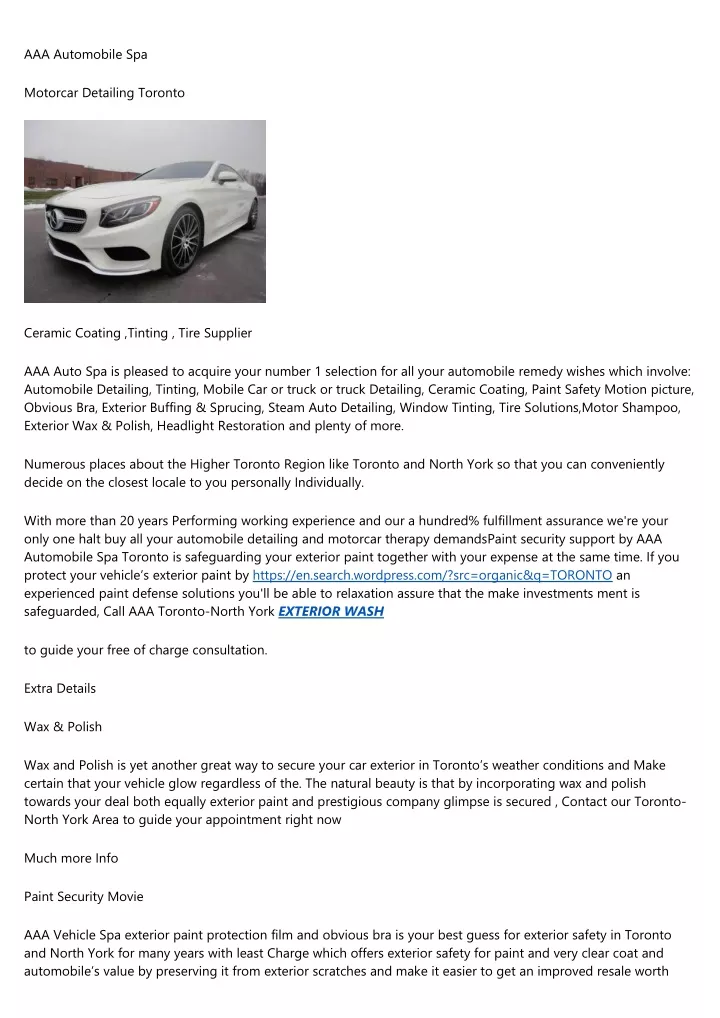 AAA Automobile Spa

Motorcar Detailing Toronto

Ceramic Coating ,Tinting , Tire Supplier

AAA Auto Spa is pleased to acquire your number 1 selection for all your automobile remedy wishes which involve: Automobile Detailing, Tinting, Mobile Car or truck or truck Detailing, Ceramic Coating, Paint Safety Motion picture, Obvious Bra, Exterior Buffing & Sprucing, Steam Auto Detailing, Window Tinting, Tire Solutions,Motor Shampoo, Exterior Wax & Polish, Headlight Restoration and plenty of more.

Numerous places about the Higher Toronto Region like Toronto and North York so that you can conveniently decide on the closest locale to you personally Individually.

With more than 20 years Performing working experience and our a hundred% fulfillment assurance we're your only one halt buy all your automobile detailing and motorcar therapy demandsPaint security support by AAA Automobile Spa Toronto is safeguarding your exterior paint together with your expense at the same time. If you protect your vehicle's exterior paint by https://en.search.wordpress.com/?src=organic&q=TORONTO an experienced paint defense solutions you'll be able to relaxation assure that the make investments ment is safeguarded, Call AAA Toronto-North York EXTERIOR WASH

to guide your free of charge consultation.

Extra Details

Wax & Polish

Wax and Polish is yet another great way to secure your car exterior in Toronto's weather conditions and Make certain that your vehicle glow regardless of the. The natural beauty is that by incorporating wax and polish towards your deal both equally exterior paint and prestigious company glimpse is secured , Contact our Toronto-North York Area to guide your appointment right now

Much more Info

Paint Security Movie

AAA Vehicle Spa exterior paint protection film and obvious bra is your best guess for exterior safety in Toronto and North York for many years with least Charge which offers exterior safety for paint and very clear coat and automobile's value by preserving it from exterior scratches and make it easier to get an improved resale worth